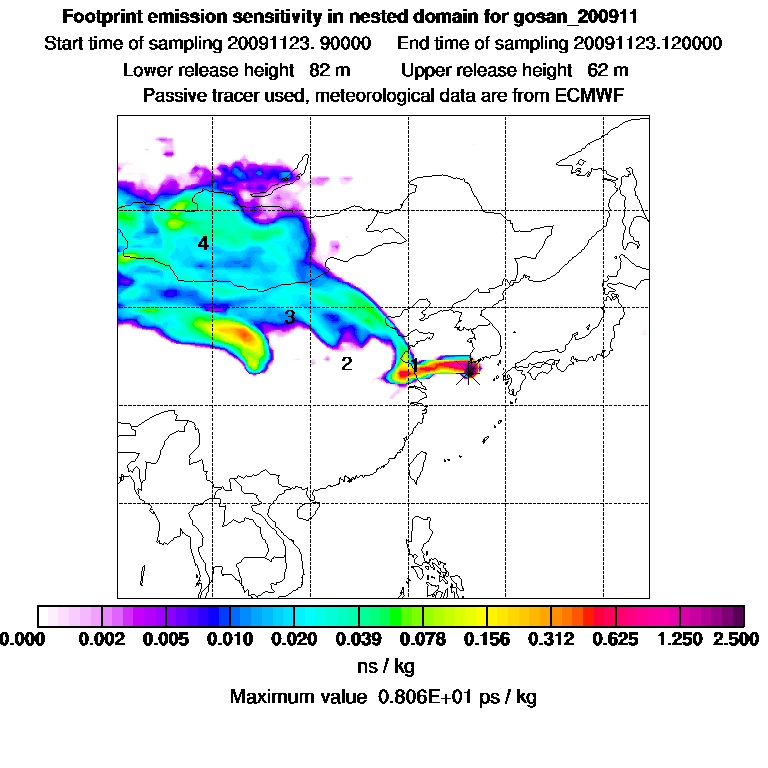 Footprint emission sensitivity in nested domain for gosan_200911
Start time of sampling 20091123. 90000 End time of sampling 20091123.120000
Lower release height 82 m Upper release height 62 m
Passive tracer used, meteorological data are from ECMWF

4

3

2

1

0.000 0.002 0.005 0.010 0.020 0.039 0.078 0.156 0.312 0.625 1.250 2.500
ns / kg
Maximum value 0.806E+01 ps / kg